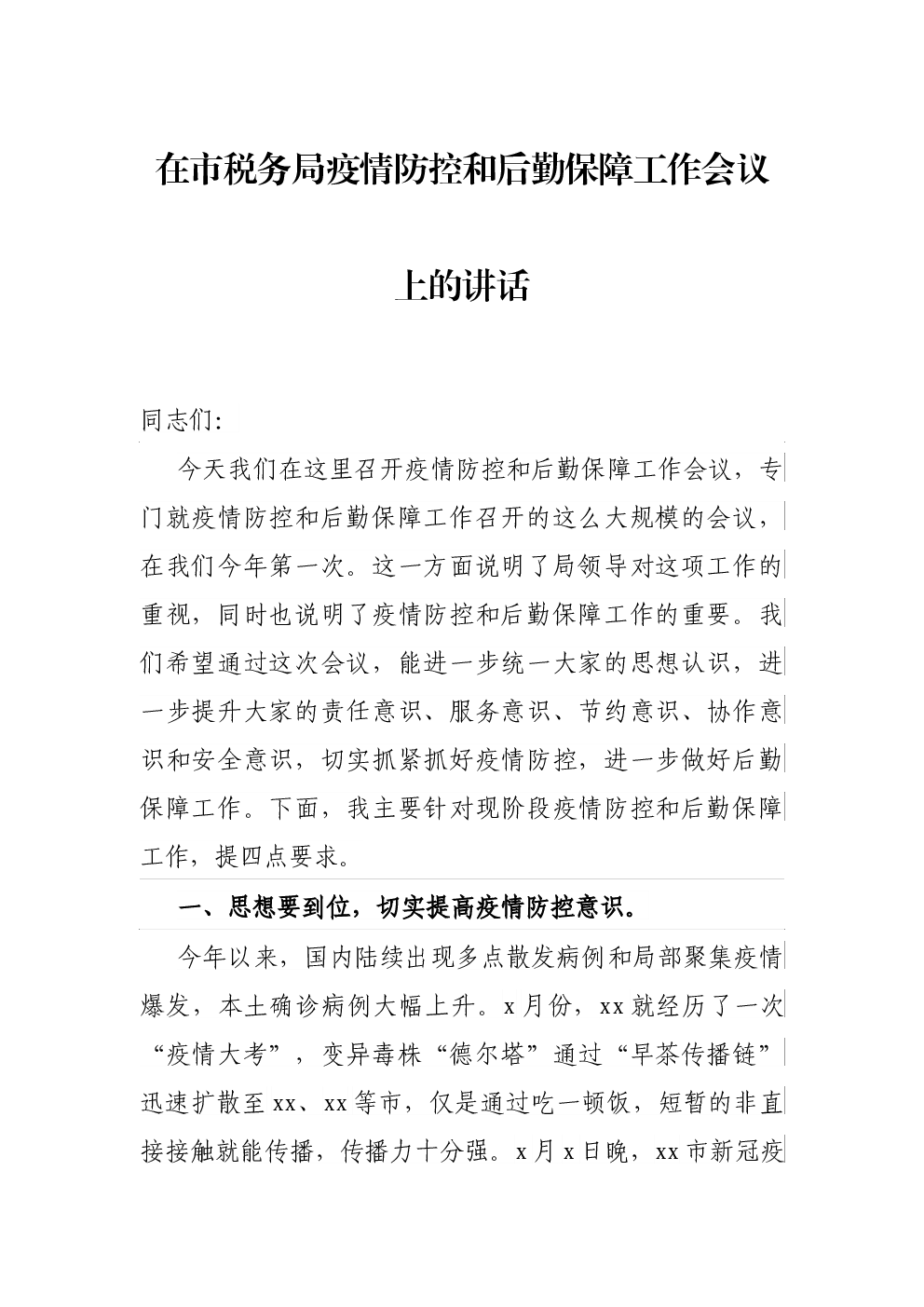 在市税务局疫情防控和后勤保障工作会议上的讲话

同志们:

今天我们在这里召开疫情防控和后勤保障工作会议，专门就疫情防控和后勤保障工作召开的这么大规模的会议，在我们今年第一次。这一方面说明了局领导对这项工作的重视，同时也说明了疫情防控和后勤保障工作的重要。我们希望通过这次会议，能进一步统一大家的思想认识，进一步提升大家的责任意识、服务意识、节约意识、协作意识和安全意识，切实抓紧抓好疫情防控，进一步做好后勤保障工作。下面，我主要针对现阶段疫情防控和后勤保障工作，提四点要求。

一、思想要到位，切实提高疫情防控意识。

今年以来，国内陆续出现多点散发病例和局部聚集疫情爆发，本土确诊病例大幅上升。x月份，xx就经历了一次“疫情大考”，变异毒株“德尔塔”通过“早茶传播链”迅速扩散至xx、xx等市，仅是通过吃一顿饭，短暂的非直接接触就能传播，传播力十分强。x月x日晚，xx市新冠疫